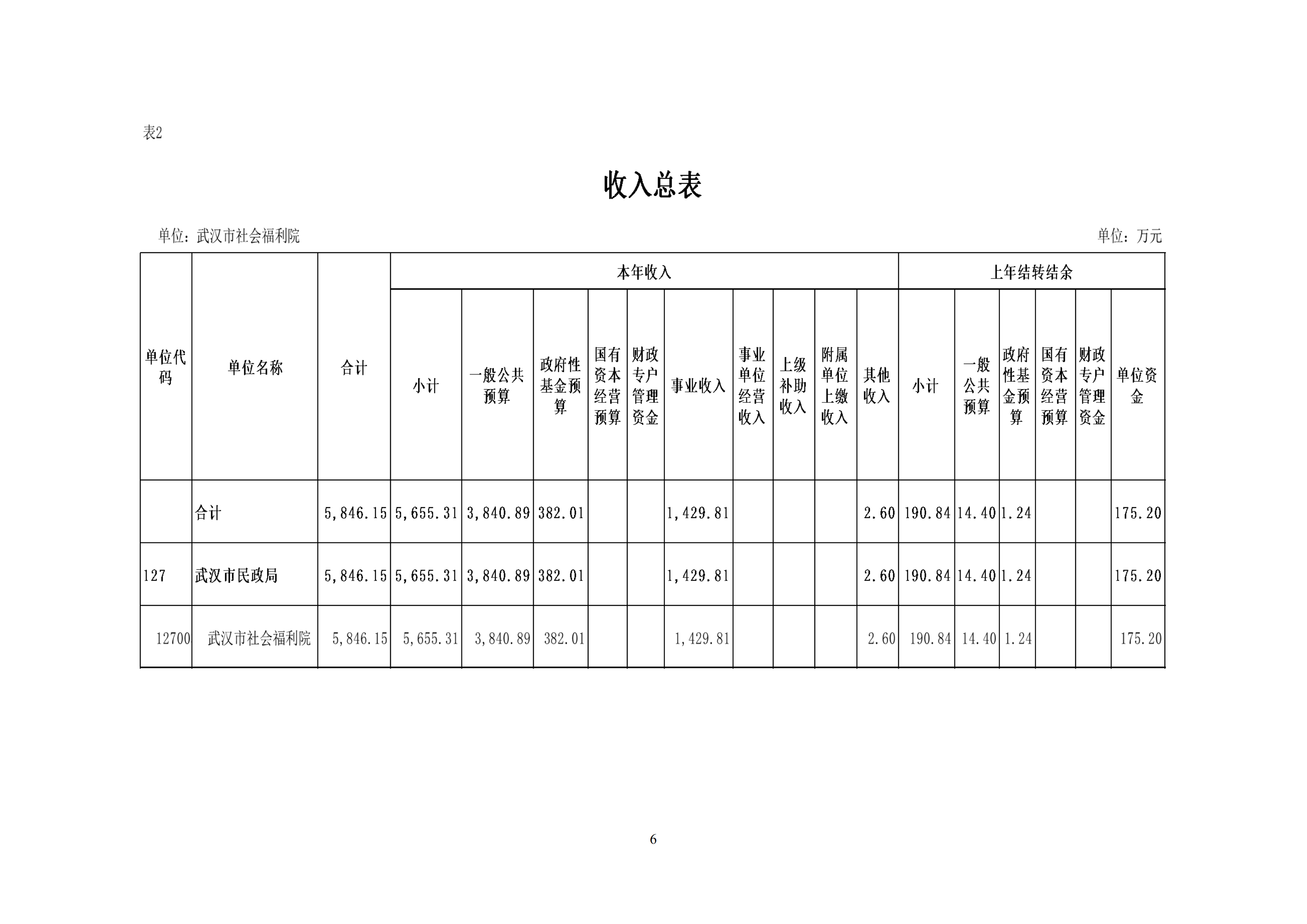 表2

收入总表

单位：武汉市社会福利院

单位：万元

| 单位代码 | 单位名称 | 合计 | 本年收入 | | | | | | | | | | 上年结转结余 | | | | | |
|---|---|---|---|---|---|---|---|---|---|---|---|---|---|---|---|---|---|---|
| | | | 小计 | 一般公共预算 | 政府性基金预算 | 国有资本经营预算 | 财政专户管理资金 | 事业收入 | 事业单位经营收入 | 上级补助收入 | 附属单位上缴收入 | 其他收入 | 小计 | 一般公共预算 | 政府性基金预算 | 国有资本经营预算 | 财政专户管理资金 | 单位资金 |
| | 合计 | 5,846.15 | 5,655.31 | 3,840.89 | 382.01 | | | 1,429.81 | | | | 2.60 | 190.84 | 14.40 | 1.24 | | | 175.20 |
| 127 | 武汉市民政局 | 5,846.15 | 5,655.31 | 3,840.89 | 382.01 | | | 1,429.81 | | | | 2.60 | 190.84 | 14.40 | 1.24 | | | 175.20 |
| 12700 | 武汉市社会福利院 | 5,846.15 | 5,655.31 | 3,840.89 | 382.01 | | | 1,429.81 | | | | 2.60 | 190.84 | 14.40 | 1.24 | | | 175.20 |

6